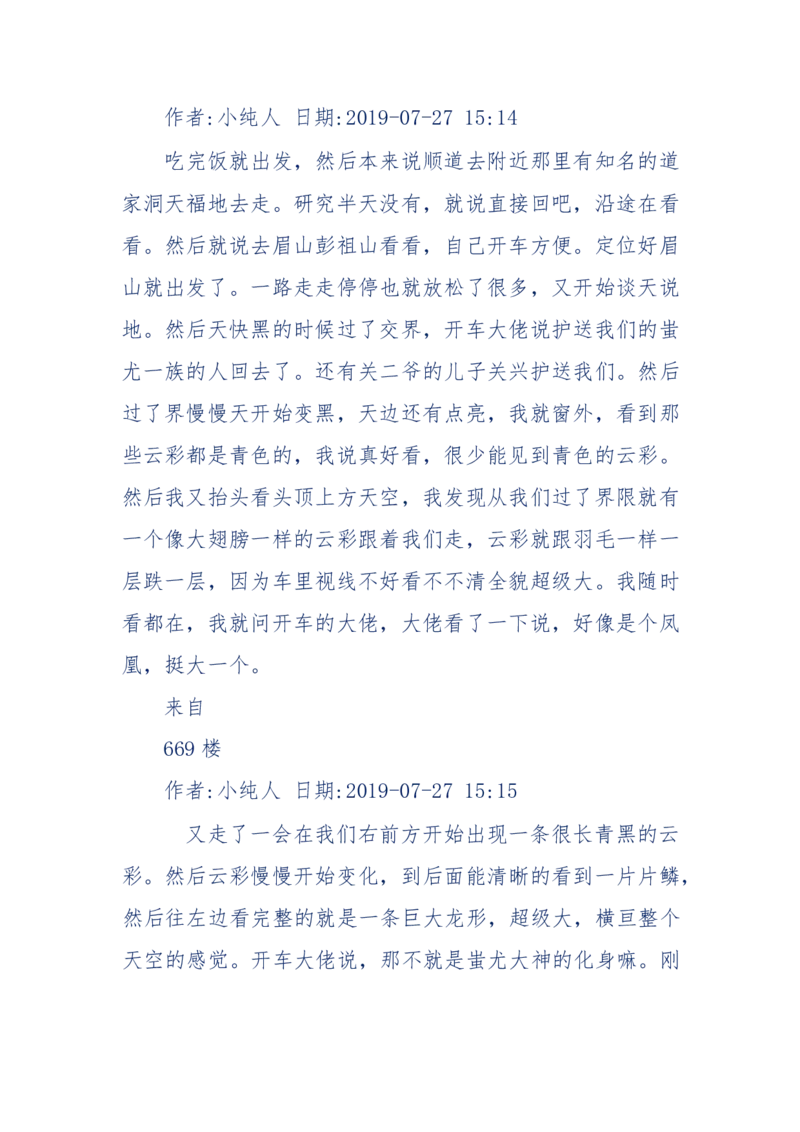 作者:小纯人 日期:2019-07-27 15:14

吃完饭就出发，然后本来说顺道去附近那里有知名的道家洞天福地去走。研究半天没有，就说直接回吧，沿途在看看。然后就说去眉山彭祖山看看，自己开车方便。定位好眉山就出发了。一路走走停停也就放松了很多，又开始谈天说地。然后天快黑的时候过了交界，开车大佬说护送我们的蚩尤一族的人回去了。还有关二爷的儿子关兴护送我们。然后过了界慢慢天开始变黑，天边还有点亮，我就窗外，看到那些云彩都是青色的，我说真好看，很少能见到青色的云彩。然后我又抬头看头顶上方天空，我发现从我们过了界限就有一个像大翅膀一样的云彩跟着我们走，云彩就跟羽毛一样一层跌一层，因为车里视线不好看不不清全貌超级大。我随时看都在，我就问开车的大佬，大佬看了一下说，好像是个凤凰，挺大一个。

来自

669 楼

作者:小纯人 日期:2019-07-27 15:15

又走了一会在我们右前方开始出现一条很长青黑的云彩。然后云彩慢慢开始变化，到后面能清晰的看到一片片鳞，然后往左边看完整的就是一条巨大龙形，超级大，横亘整个天空的感觉。开车大佬说，那不就是蚩尤大神的化身嘛。刚